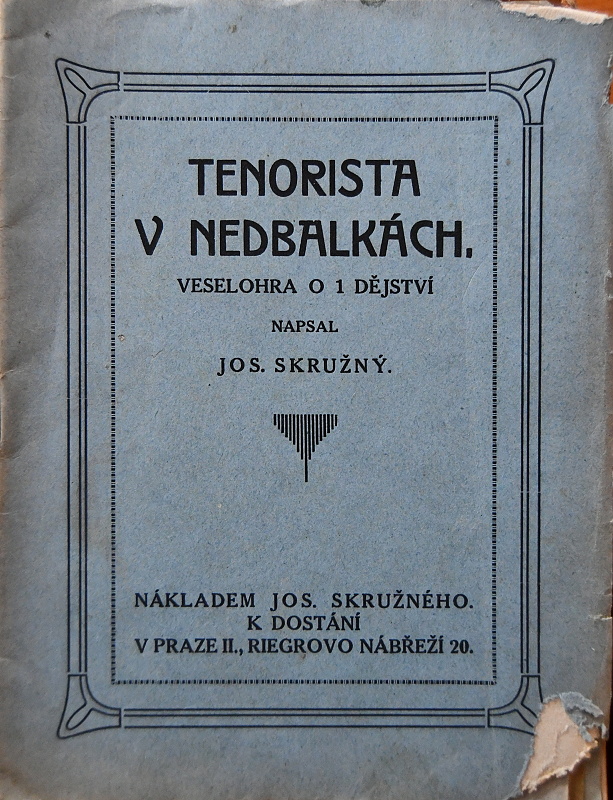 TENORISTA
V NEDBALKÁCH.

VESELOHRA O 1 DĚJSTVÍ

NAPSAL

JOS. SKRUŽNÝ.

NÁKLADEM JOS. SKRUŽNÉHO.
K DOSTÁNÍ
V PRAZE II., RIEGROVO NÁBŘEŽÍ 20.